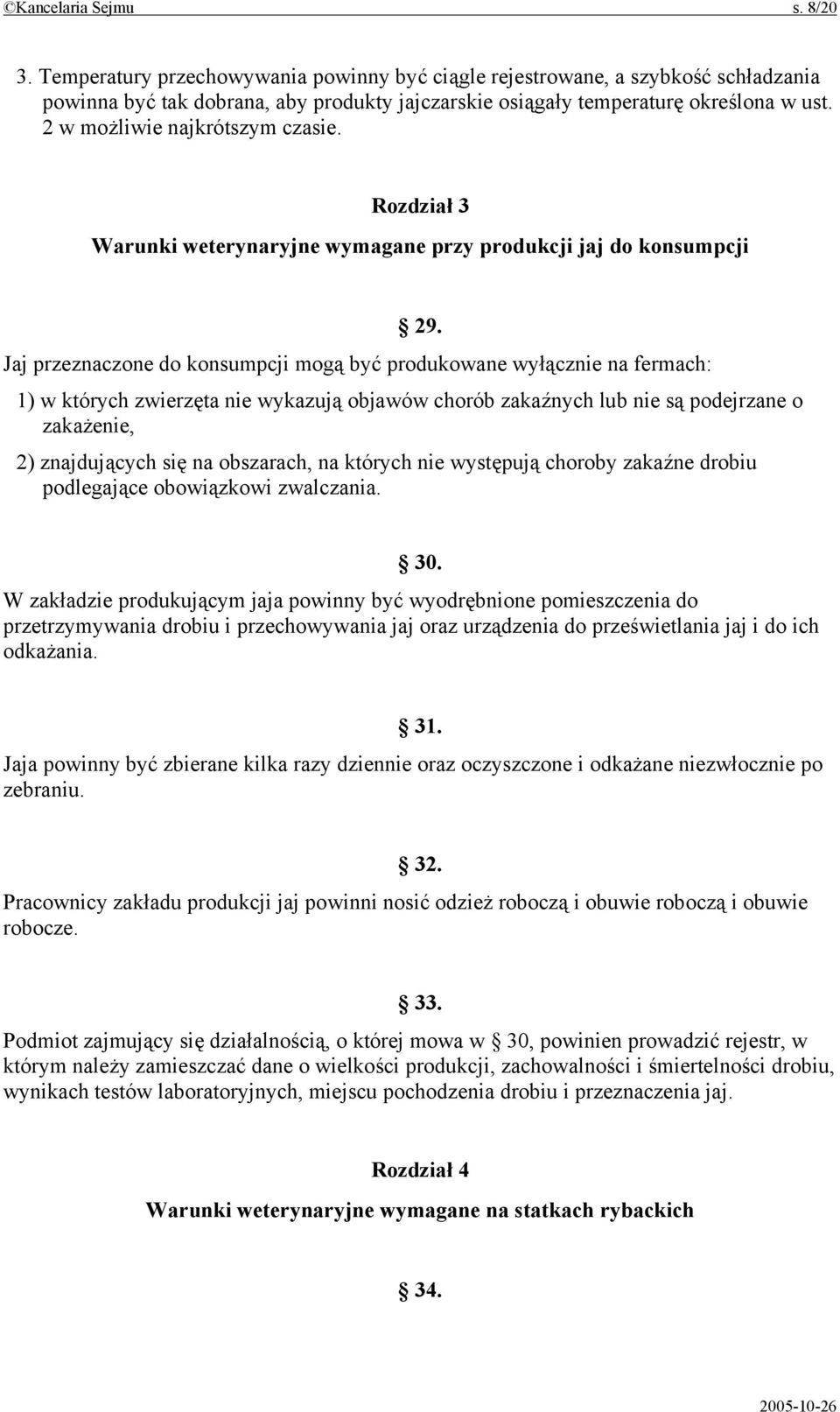 ©Kancelaria Sejmu s. 8/20

3. Temperatury przechowywania powinny być ciągle rejestrowane, a szybkość schładzania powinna być tak dobrana, aby produkty jajczarskie osiągały temperaturę określona w ust. 2 w możliwie najkrótszym czasie.

Rozdział 3

Warunki weterynaryjne wymagane przy produkcji jaj do konsumpcji

§ 29.

Jaj przeznaczone do konsumpcji mogą być produkowane wyłącznie na fermach:

1) w których zwierzęta nie wykazują objawów chorób zakaźnych lub nie są podejrzane o zakażenie,

2) znajdujących się na obszarach, na których nie występują choroby zakaźne drobiu podlegające obowiązkowi zwalczania.

§ 30.

W zakładzie produkującym jaja powinny być wyodrębnione pomieszczenia do przetrzymywania drobiu i przechowywania jaj oraz urządzenia do prześwietlania jaj i do ich odkażania.

§ 31.

Jaja powinny być zbierane kilka razy dziennie oraz oczyszczone i odkażane niezwłocznie po zebraniu.

§ 32.

Pracownicy zakładu produkcji jaj powinni nosić odzież roboczą i obuwie roboczą i obuwie robocze.

§ 33.

Podmiot zajmujący się działalnością, o której mowa w § 30, powinien prowadzić rejestr, w którym należy zamieszczać dane o wielkości produkcji, zachowalności i śmiertelności drobiu, wynikach testów laboratoryjnych, miejscu pochodzenia drobiu i przeznaczenia jaj.

Rozdział 4

Warunki weterynaryjne wymagane na statkach rybackich

§ 34.

2005-10-26